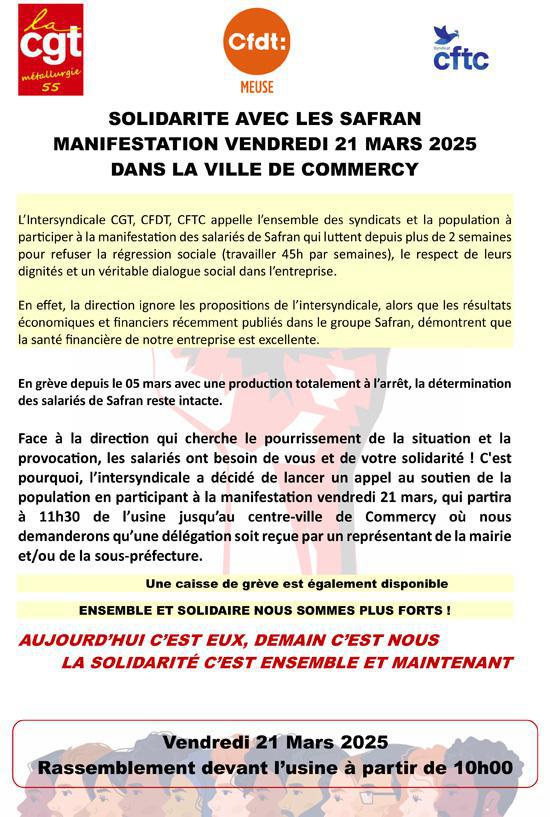 la cgt métallurgie 55

Cfdt: MEUSE

Syndicat cftc

SOLIDARITE AVEC LES SAFRAN
MANIFESTATION VENDREDI 21 MARS 2025
DANS LA VILLE DE COMMERCY

L'Intersyndicale CGT, CFDT, CFTC appelle l'ensemble des syndicats et la population à participer à la manifestation des salariés de Safran qui luttent depuis plus de 2 semaines pour refuser la régression sociale (travailler 45h par semaines), le respect de leurs dignités et un véritable dialogue social dans l'entreprise.

En effet, la direction ignore les propositions de l'intersyndicale, alors que les résultats économiques et financiers récemment publiés dans le groupe Safran, démontrent que la santé financière de notre entreprise est excellente.

En grève depuis le 05 mars avec une production totalement à l'arrêt, la détermination des salariés de Safran reste intacte.

Face à la direction qui cherche le pourrissement de la situation et la provocation, les salariés ont besoin de vous et de votre solidarité ! C'est pourquoi, l'intersyndicale a décidé de lancer un appel au soutien de la population en participant à la manifestation vendredi 21 mars, qui partira à 11h30 de l'usine jusqu'au centre-ville de Commercy où nous demanderons qu'une délégation soit reçue par un représentant de la mairie et/ou de la sous-préfecture.

Une caisse de grève est également disponible

ENSEMBLE ET SOLIDAIRE NOUS SOMMES PLUS FORTS !

AUJOURD'HUI C'EST EUX, DEMAIN C'EST NOUS
LA SOLIDARITÉ C'EST ENSEMBLE ET MAINTENANT

Vendredi 21 Mars 2025
Rassemblement devant l'usine à partir de 10h00